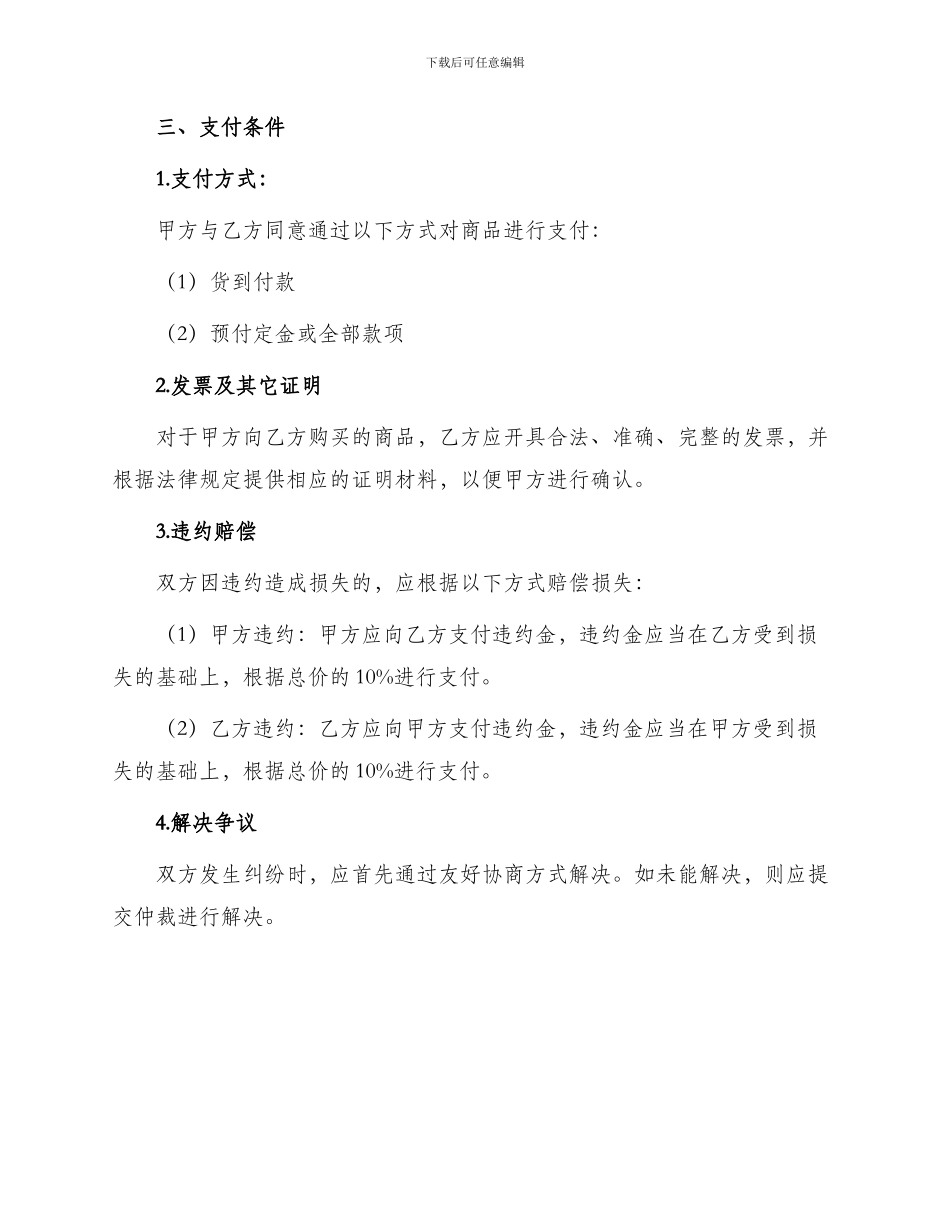 下载后可任意编辑

三、支付条件

1.支付方式：

甲方与乙方同意通过以下方式对商品进行支付：

（1）货到付款

（2）预付定金或全部款项

2.发票及其它证明

对于甲方向乙方购买的商品，乙方应开具合法、准确、完整的发票，并根据法律规定提供相应的证明材料，以便甲方进行确认。

3.违约赔偿

双方因违约造成损失的，应根据以下方式赔偿损失：

（1）甲方违约：甲方应向乙方支付违约金，违约金应当在乙方受到损失的基础上，根据总价的10%进行支付。

（2）乙方违约：乙方应向甲方支付违约金，违约金应当在甲方受到损失的基础上，根据总价的10%进行支付。

4.解决争议

双方发生纠纷时，应首先通过友好协商方式解决。如未能解决，则应提交仲裁进行解决。